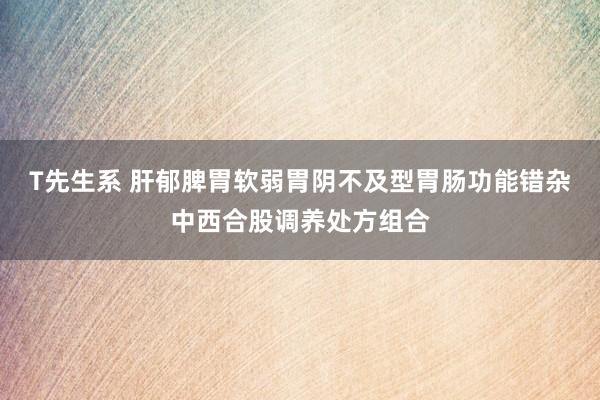 T先生系 肝郁脾胃软弱胃阴不及型胃肠功能错杂中西合股调养处方组合